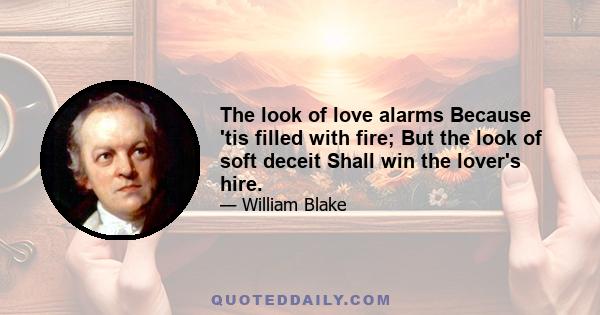 The look of love alarms Because 'tis filled with fire; But the look of soft deceit Shall win the lover's hire.

— William Blake

QUOTEDDAILY.COM